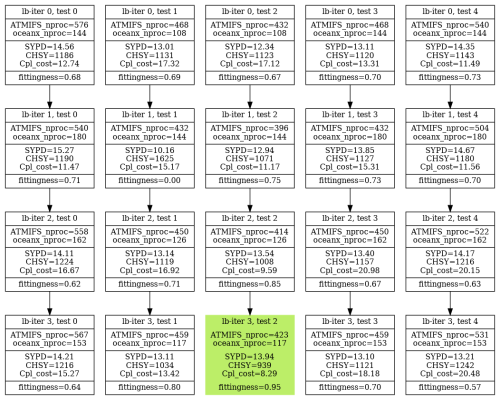 lb-iter 0, test 0
ATMIFS_nproc=576
oceanx_nproc=144
SYPD=14.56
CHSY=1186
Cpl_cost=12.74
fittingness=0.68

lb-iter 1, test 0
ATMIFS_nproc=540
oceanx_nproc=180
SYPD=15.27
CHSY=1190
Cpl_cost=11.47
fittingness=0.71

lb-iter 2, test 0
ATMIFS_nproc=558
oceanx_nproc=162
SYPD=14.11
CHSY=1224
Cpl_cost=16.67
fittingness=0.62

lb-iter 3, test 0
ATMIFS_nproc=567
oceanx_nproc=153
SYPD=14.21
CHSY=1216
Cpl_cost=15.27
fittingness=0.64

lb-iter 0, test 1
ATMIFS_nproc=468
oceanx_nproc=108
SYPD=13.01
CHSY=1131
Cpl_cost=17.32
fittingness=0.69

lb-iter 1, test 1
ATMIFS_nproc=432
oceanx_nproc=144
SYPD=10.16
CHSY=1625
Cpl_cost=15.17
fittingness=0.00

lb-iter 2, test 1
ATMIFS_nproc=450
oceanx_nproc=126
SYPD=13.14
CHSY=1119
Cpl_cost=16.92
fittingness=0.71

lb-iter 3, test 1
ATMIFS_nproc=459
oceanx_nproc=117
SYPD=13.11
CHSY=1034
Cpl_cost=13.42
fittingness=0.80

lb-iter 0, test 2
ATMIFS_nproc=432
oceanx_nproc=108
SYPD=12.34
CHSY=1123
Cpl_cost=17.12
fittingness=0.67

lb-iter 1, test 2
ATMIFS_nproc=396
oceanx_nproc=144
SYPD=12.94
CHSY=1071
Cpl_cost=11.17
fittingness=0.75

lb-iter 2, test 2
ATMIFS_nproc=414
oceanx_nproc=126
SYPD=13.54
CHSY=1008
Cpl_cost=9.59
fittingness=0.85

lb-iter 3, test 2
ATMIFS_nproc=423
oceanx_nproc=117
SYPD=13.94
CHSY=939
Cpl_cost=8.29
fittingness=0.95

lb-iter 0, test 3
ATMIFS_nproc=468
oceanx_nproc=144
SYPD=13.11
CHSY=1120
Cpl_cost=13.31
fittingness=0.70

lb-iter 1, test 3
ATMIFS_nproc=432
oceanx_nproc=180
SYPD=13.85
CHSY=1127
Cpl_cost=15.31
fittingness=0.73

lb-iter 2, test 3
ATMIFS_nproc=450
oceanx_nproc=162
SYPD=13.40
CHSY=1157
Cpl_cost=20.98
fittingness=0.67

lb-iter 3, test 3
ATMIFS_nproc=459
oceanx_nproc=153
SYPD=13.10
CHSY=1121
Cpl_cost=18.18
fittingness=0.70

lb-iter 0, test 4
ATMIFS_nproc=540
oceanx_nproc=144
SYPD=14.35
CHSY=1143
Cpl_cost=11.49
fittingness=0.73

lb-iter 1, test 4
ATMIFS_nproc=504
oceanx_nproc=180
SYPD=14.67
CHSY=1180
Cpl_cost=11.56
fittingness=0.70

lb-iter 2, test 4
ATMIFS_nproc=522
oceanx_nproc=162
SYPD=14.17
CHSY=1216
Cpl_cost=20.15
fittingness=0.63

lb-iter 3, test 4
ATMIFS_nproc=531
oceanx_nproc=153
SYPD=13.21
CHSY=1242
Cpl_cost=20.48
fittingness=0.57